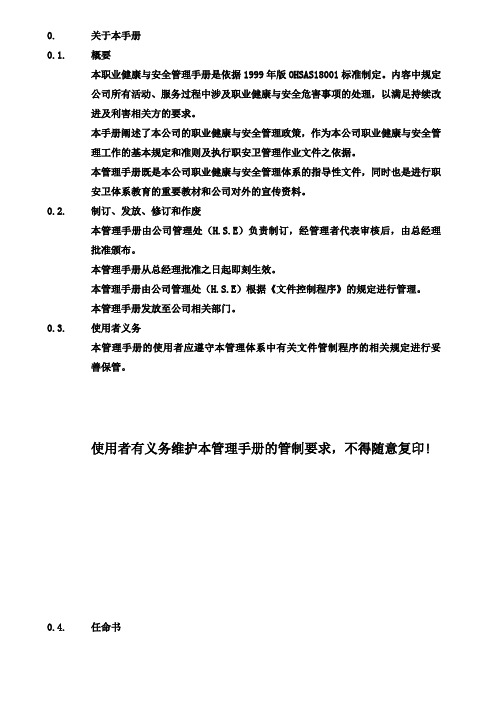 0. 关于本手册

0.1. 概要

本职业健康与安全管理手册是依据 1999 年版 OHSAS18001 标准制定。内容中规定公司所有活动、服务过程中涉及职业健康与安全危害事项的处理，以满足持续改进及利害相关方的要求。

本手册阐述了本公司的职业健康与安全管理政策，作为本公司职业健康与安全管理工作的基本规定和准则及执行职安卫管理作业文件之依据。

本管理手册既是本公司职业健康与安全管理体系的指导性文件，同时也是进行职安卫体系教育的重要教材和公司对外的宣传资料。

0.2. 制订、发放、修订和作废

本管理手册由公司管理处（H.S.E）负责制订，经管理者代表审核后，由总经理批准颁布。

本管理手册从总经理批准之日起即刻生效。

本管理手册由公司管理处（H.S.E）根据《文件控制程序》的规定进行管理。

本管理手册发放至公司相关部门。

0.3. 使用者义务

本管理手册的使用者应遵守本管理体系中有关文件管制程序的相关规定进行妥善保管。

使用者有义务维护本管理手册的管制要求，不得随意复印！

0.4. 任命书